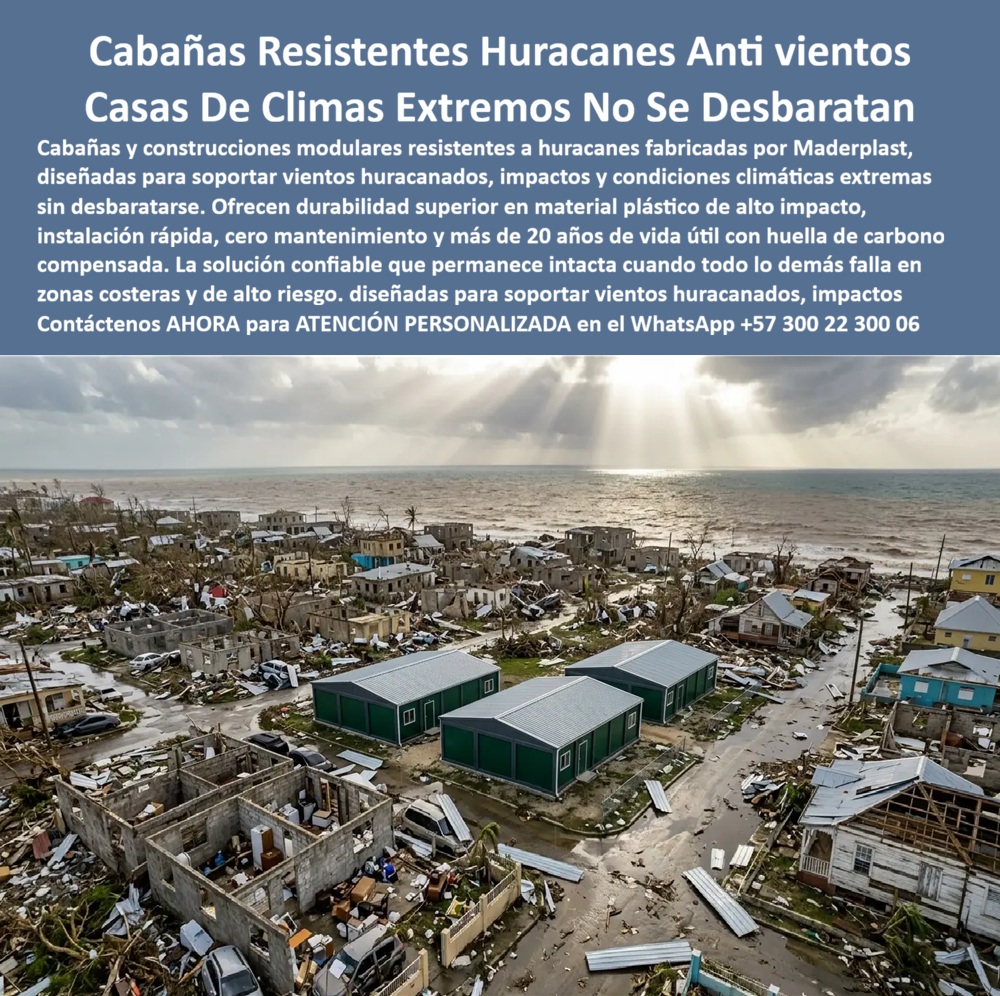 Cabañas Resistentes Huracanes Anti vientos Casas De Climas Extremos No Se Desbaratan

Cabañas y construcciones modulares resistentes a huracanes fabricadas por Maderplast, diseñadas para soportar vientos huracanados, impactos y condiciones climáticas extremas sin desbaratarse. Ofrecen durabilidad superior en material plástico de alto impacto, instalación rápida, cero mantenimiento y más de 20 años de vida útil con huella de carbono compensada. La solución confiable que permanece intacta cuando todo lo demás falla en zonas costeras y de alto riesgo. diseñadas para soportar vientos huracanados, impactos Contáctenos AHORA para ATENCIÓN PERSONALIZADA en el WhatsApp +57 300 22 300 06